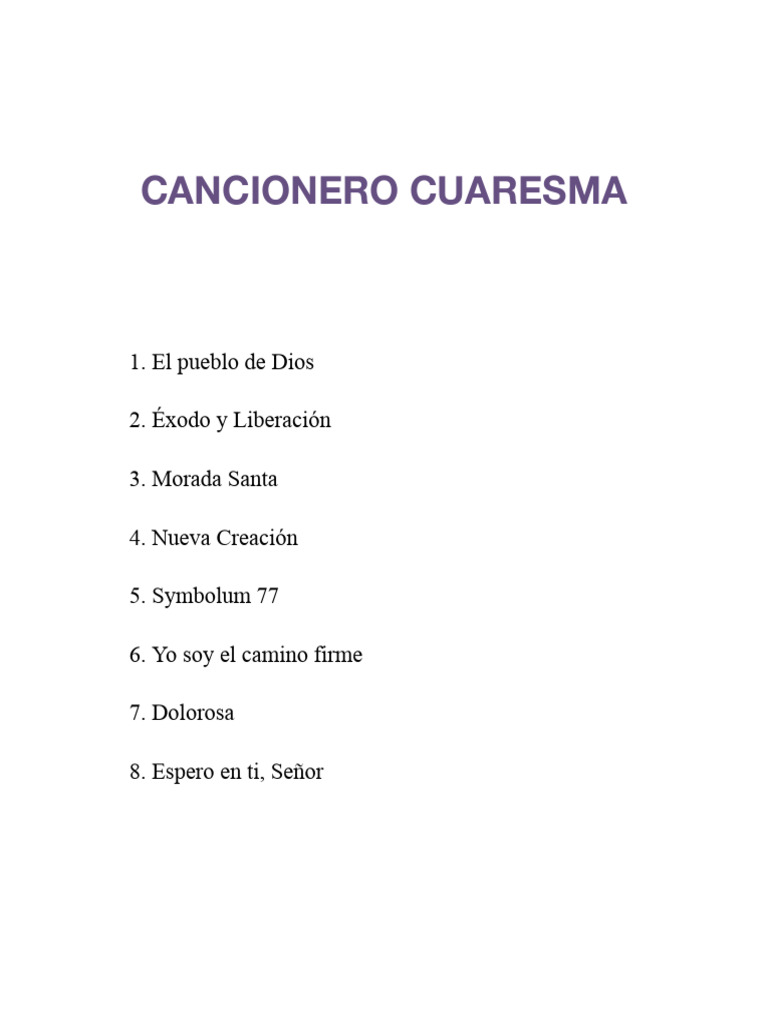 CANCIONERO CUARESMA

1. El pueblo de Dios

2. Éxodo y Liberación

3. Morada Santa

4. Nueva Creación

5. Symbolum 77

6. Yo soy el camino firme

7. Dolorosa

8. Espero en ti, Señor